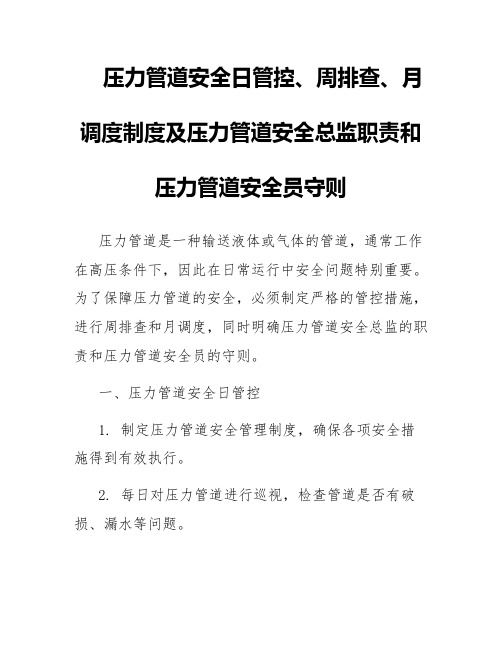 压力管道安全日管控、周排查、月调度制度及压力管道安全总监职责和压力管道安全员守则

压力管道是一种输送液体或气体的管道，通常工作在高压条件下，因此在日常运行中安全问题特别重要。为了保障压力管道的安全，必须制定严格的管控措施，进行周排查和月调度，同时明确压力管道安全总监的职责和压力管道安全员的守则。

一、压力管道安全日管控

1. 制定压力管道安全管理制度，确保各项安全措施得到有效执行。

2. 每日对压力管道进行巡视，检查管道是否有破损、漏水等问题。